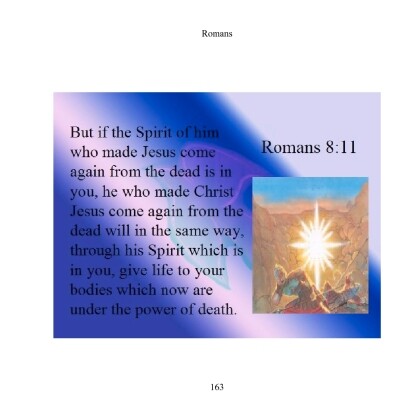 Romans

But if the Spirit of him who made Jesus come again from the dead is in you, he who made Christ Jesus come again from the dead will in the same way, through his Spirit which is in you, give life to your bodies which now are under the power of death.

Romans 8:11

163